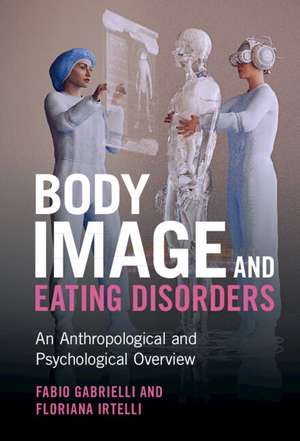 BODY IMAGE AND EATING DISORDERS

An Anthropological and Psychological Overview

FABIO GABRIELLI AND FLORIANA IRTELLI